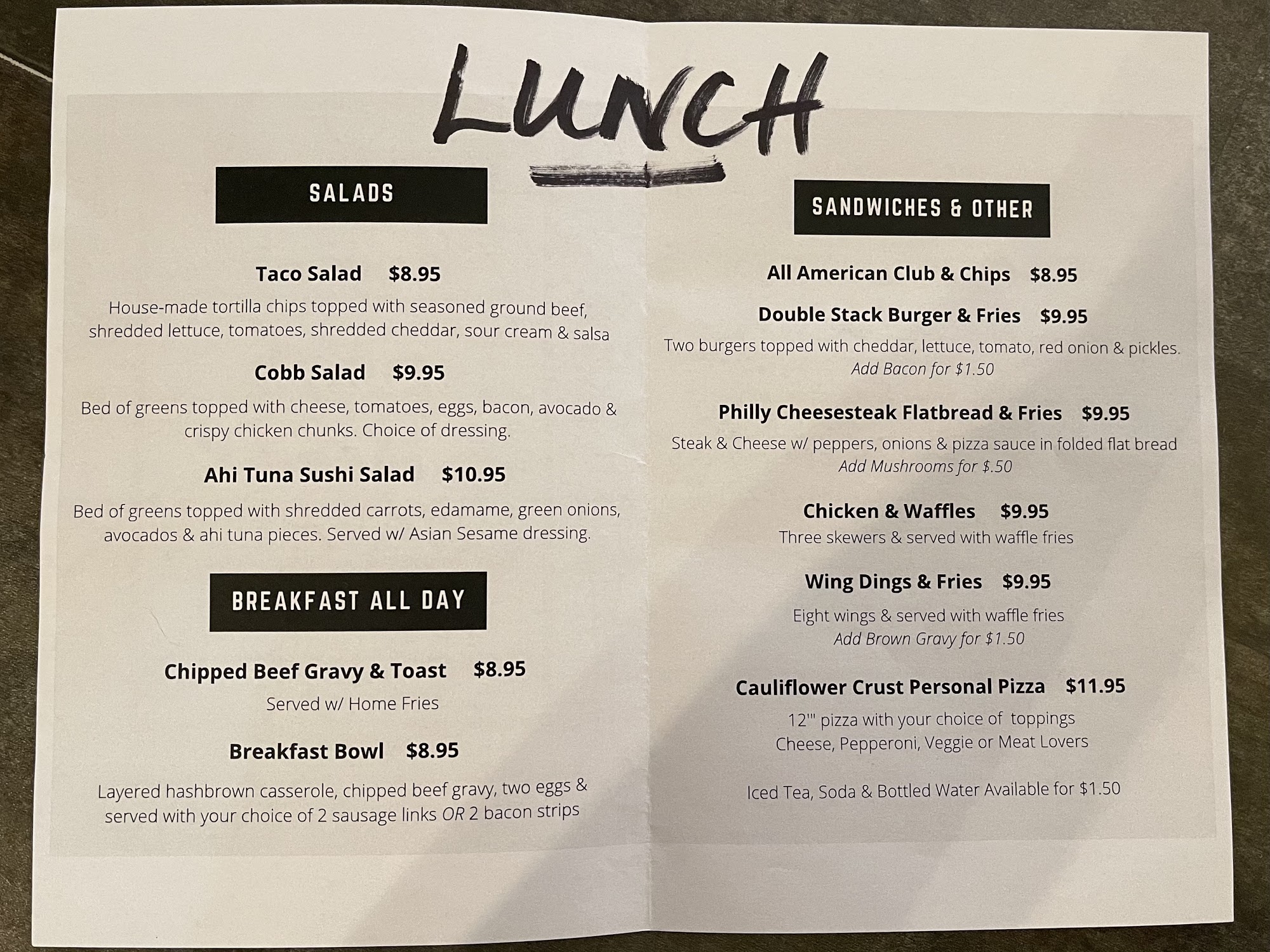 LUNCH

SALADS

Taco Salad $8.95

House-made tortilla chips topped with seasoned ground beef, shredded lettuce, tomatoes, shredded cheddar, sour cream & salsa

Cobb Salad $9.95

Bed of greens topped with cheese, tomatoes, eggs, bacon, avocado & crispy chicken chunks. Choice of dressing.

Ahi Tuna Sushi Salad $10.95

Bed of greens topped with shredded carrots, edamame, green onions, avocados & ahi tuna pieces. Served w/ Asian Sesame dressing.

BREAKFAST ALL DAY

Chipped Beef Gravy & Toast $8.95

Served w/ Home Fries

Breakfast Bowl $8.95

Layered hashbrown casserole, chipped beef gravy, two eggs & served with your choice of 2 sausage links OR 2 bacon strips

SANDWICHES & OTHER

All American Club & Chips $8.95

Double Stack Burger & Fries $9.95

Two burgers topped with cheddar, lettuce, tomato, red onion & pickles.
Add Bacon for $1.50

Philly Cheesesteak Flatbread & Fries $9.95

Steak & Cheese w/ peppers, onions & pizza sauce in folded flat bread
Add Mushrooms for $.50

Chicken & Waffles $9.95

Three skewers & served with waffle fries

Wing Dings & Fries $9.95

Eight wings & served with waffle fries
Add Brown Gravy for $1.50

Cauliflower Crust Personal Pizza $11.95

12"' pizza with your choice of toppings
Cheese, Pepperoni, Veggie or Meat Lovers

Iced Tea, Soda & Bottled Water Available for $1.50